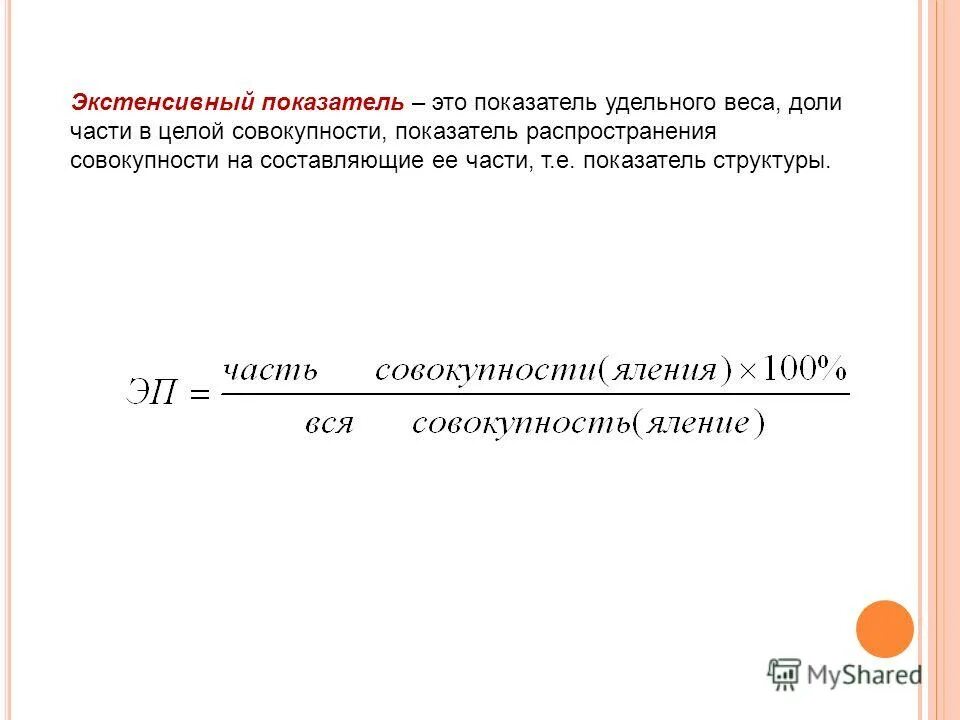 Экстенсивный показатель – это показатель удельного веса, доли части в целой совокупности, показатель распространения совокупности на составляющие ее части, т.е. показатель структуры.

$ЭП = \frac{часть \quad совокупности(яления) \times 100\%}{вся \quad совокупность(яление)}$

MyShared